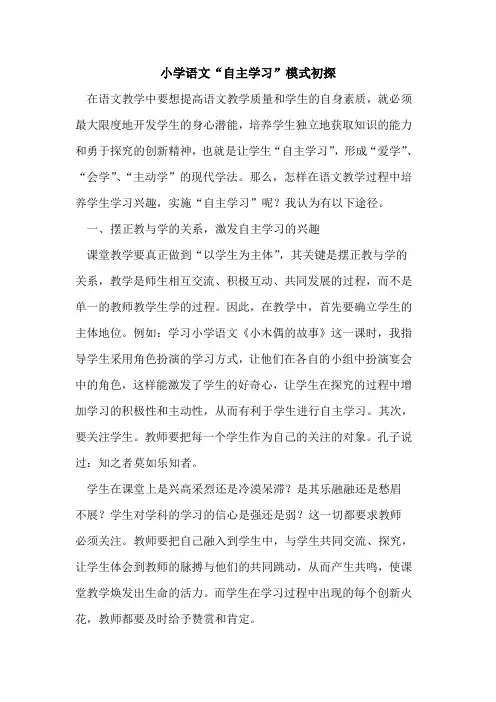 小学语文“自主学习”模式初探

在语文教学中要想提高语文教学质量和学生的自身素质，就必须最大限度地开发学生的身心潜能，培养学生独立地获取知识的能力和勇于探究的创新精神，也就是让学生“自主学习”，形成“爱学”、“会学”、“主动学”的现代学法。那么，怎样在语文教学过程中培养学生学习兴趣，实施“自主学习”呢？我认为有以下途径。

一、摆正教与学的关系，激发自主学习的兴趣

课堂教学要真正做到“以学生为主体”，其关键是摆正教与学的关系，教学是师生相互交流、积极互动、共同发展的过程，而不是单一的教师教学生学的过程。因此，在教学中，首先要确立学生的主体地位。例如：学习小学语文《小木偶的故事》这一课时，我指导学生采用角色扮演的学习方式，让他们在各自的小组中扮演宴会中的角色，这样能激发了学生的好奇心，让学生在探究的过程中增加学习的积极性和主动性，从而有利于学生进行自主学习。其次，要关注学生。教师要把每一个学生作为自己的关注的对象。孔子说过：知之者莫如乐知者。

学生在课堂上是兴高采烈还是冷漠呆滞？是其乐融融还是愁眉不展？学生对学科的学习的信心是强还是弱？这一切都要求教师必须关注。教师要把自己融入到学生中，与学生共同交流、探究，让学生体会到教师的脉搏与他们的共同跳动，从而产生共鸣，使课堂教学焕发出生命的活力。而学生在学习过程中出现的每个创新火花，教师都要及时给予赞赏和肯定。